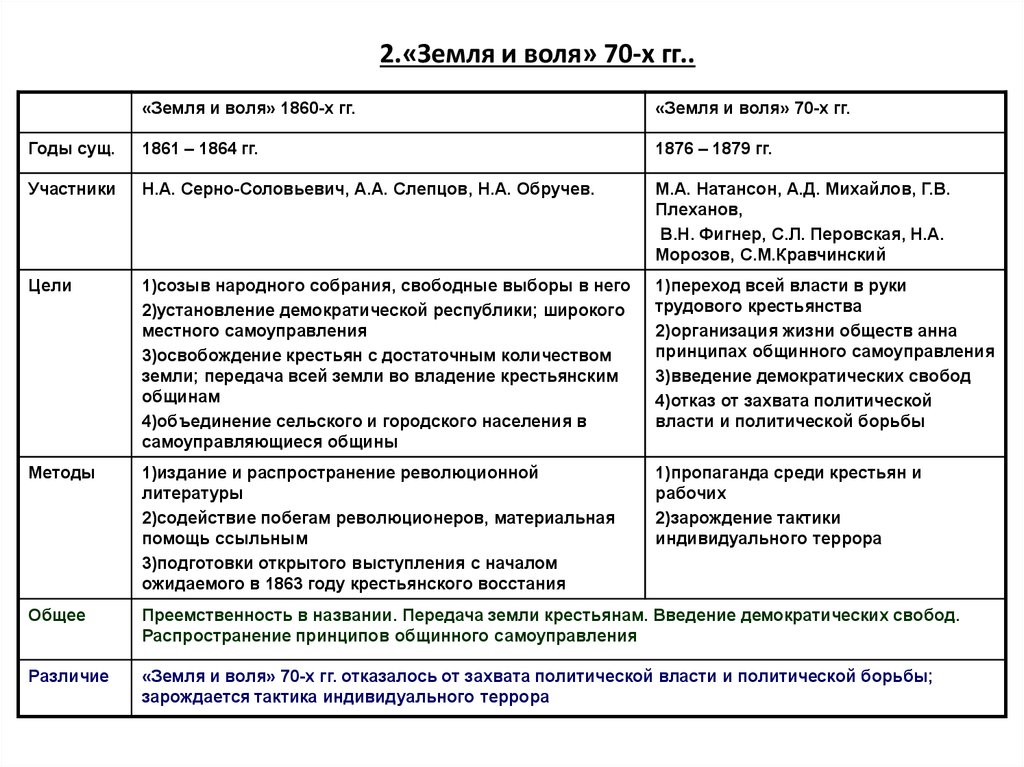 2.«Земля и воля» 70-х гг..

| | «Земля и воля» 1860-х гг. | «Земля и воля» 70-х гг. |
|---|---|---|
| Годы сущ. | 1861 – 1864 гг. | 1876 – 1879 гг. |
| Участники | Н.А. Серно-Соловьевич, А.А. Слепцов, Н.А. Обручев. | М.А. Натансон, А.Д. Михайлов, Г.В. Плеханов, В.Н. Фигнер, С.Л. Перовская, Н.А. Морозов, С.М.Кравчинский |
| Цели | 1)созыв народного собрания, свободные выборы в него 2)установление демократической республики; широкого местного самоуправления 3)освобождение крестьян с достаточным количеством земли; передача всей земли во владение крестьянским общинам 4)объединение сельского и городского населения в самоуправляющиеся общины | 1)переход всей власти в руки трудового крестьянства 2)организация жизни обществ анна принципах общинного самоуправления 3)введение демократических свобод 4)отказ от захвата политической власти и политической борьбы |
| Методы | 1)издание и распространение революционной литературы 2)содействие побегам революционеров, материальная помощь ссыльным 3)подготовки открытого выступления с началом ожидаемого в 1863 году крестьянского восстания | 1)пропаганда среди крестьян и рабочих 2)зарождение тактики индивидуального террора |
| Общее | Преемственность в названии. Передача земли крестьянам. Введение демократических свобод. Распространение принципов общинного самоуправления | |
| Различие | «Земля и воля» 70-х гг. отказалось от захвата политической власти и политической борьбы; зарождается тактика индивидуального террора | |